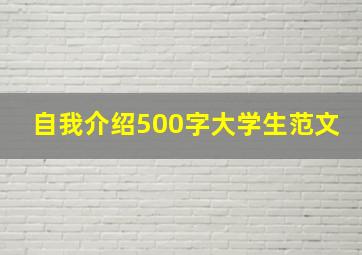 自我介绍500字大学生范文